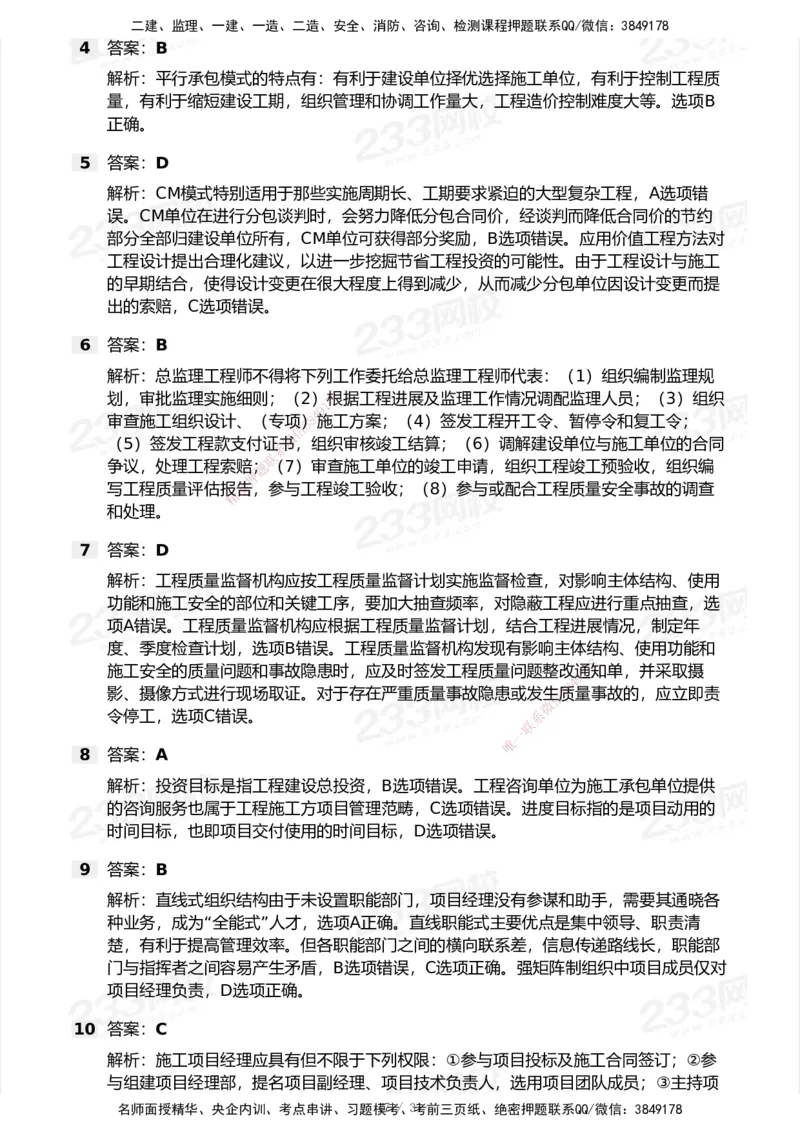 二建、监理、一建、一造、二造、安全、消防、咨询、检测课程押题联系QQ/微信：3849178

4 答案：B

解析：平行承包模式的特点有：有利于建设单位择优选择施工单位，有利于控制工程质量，有利于缩短建设工期，组织管理和协调工作量大，工程造价控制难度大等。选项B正确。

5 答案：D

解析：CM模式特别适用于那些实施周期长、工期要求紧迫的大型复杂工程，A选项错误。CM单位在进行分包谈判时，会努力降低分包合同价，经谈判而降低合同价的节约部分全部归建设单位所有，CM单位可获得部分奖励，B选项错误。应用价值工程方法对工程设计提出合理化建议，以进一步挖掘节省工程投资的可能性。由于工程设计与施工的早期结合，使得设计变更在很大程度上得到减少，从而减少分包单位因设计变更而提出的索赔，C选项错误。

6 答案：B

解析：总监理工程师不得将下列工作委托给总监理工程师代表：（1）组织编制监理规划，审批监理实施细则；（2）根据工程进展及监理工作情况调配监理人员；（3）组织审查施工组织设计、（专项）施工方案；（4）签发工程开工令、暂停令和复工令；（5）签发工程款支付证书，组织审核竣工结算；（6）调解建设单位与施工单位的合同争议，处理工程索赔；（7）审查施工单位的竣工申请，组织工程竣工预验收，组织编写工程质量评估报告，参与工程竣工验收；（8）参与或配合工程质量安全事故的调查和处理。

7 答案：D

解析：工程质量监督机构应按工程质量监督计划实施监督检查，对影响主体结构、使用功能和施工安全的部位和关键工序，要加大抽查频率，对隐蔽工程应进行重点抽查，选项A错误。工程质量监督机构应根据工程质量监督计划，结合工程进展情况，制定年度、季度检查计划，选项B错误。工程质量监督机构发现有影响主体结构、使用功能和施工安全的质量问题和事故隐患时，应及时签发工程质量问题整改通知单，并采取摄影、摄像方式进行现场取证。对于存在严重质量事故隐患或发生质量事故的，应立即责令停工，选项C错误。

8 答案：A

解析：投资目标是指工程建设总投资，B选项错误。工程咨询单位为施工承包单位提供的咨询服务也属于工程施工方项目管理范畴，C选项错误。进度目标指的是项目动用的时间目标，也即项目交付使用的时间目标，D选项错误。

9 答案：B

解析：直线式组织结构由于未设置职能部门，项目经理没有参谋和助手，需要其通晓各种业务，成为“全能式”人才，选项A正确。直线职能式主要优点是集中领导、职责清楚，有利于提高管理效率。但各职能部门之间的横向联系差，信息传递路线长，职能部门与指挥者之间容易产生矛盾，B选项错误，C选项正确。强矩阵制组织中项目成员仅对项目经理负责，D选项正确。

10 答案：C

解析：施工项目经理应具有但不限于下列权限：①参与项目投标及施工合同签订；②参与组建项目经理部，提名项目副经理、项目技术负责人，选用项目团队成员；③主持项

名师面授精华、央企内训、考点串讲、习题模考、考前三页纸、绝密押题联系QQ/微信：3849178